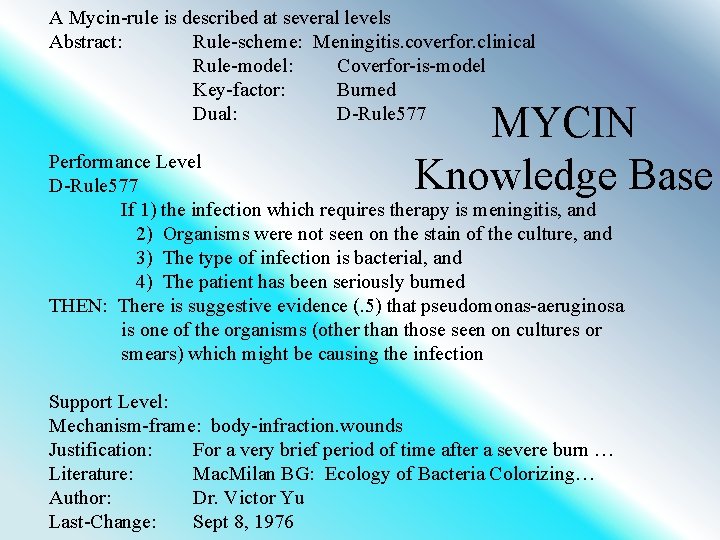 A Mycin-rule is described at several levels
Abstract: Rule-scheme: Meningitis.coverfor.clinical
Rule-model: Coverfor-is-model
Key-factor: Burned
Dual: D-Rule577

MYCIN
Knowledge Base

Performance Level
D-Rule577
If 1) the infection which requires therapy is meningitis, and
2) Organisms were not seen on the stain of the culture, and
3) The type of infection is bacterial, and
4) The patient has been seriously burned
THEN: There is suggestive evidence (.5) that pseudomonas-aeruginosa is one of the organisms (other than those seen on cultures or smears) which might be causing the infection

Support Level:
Mechanism-frame: body-infraction.wounds
Justification: For a very brief period of time after a severe burn …
Literature: MacMilan BG: Ecology of Bacteria Colorizing…
Author: Dr. Victor Yu
Last-Change: Sept 8, 1976